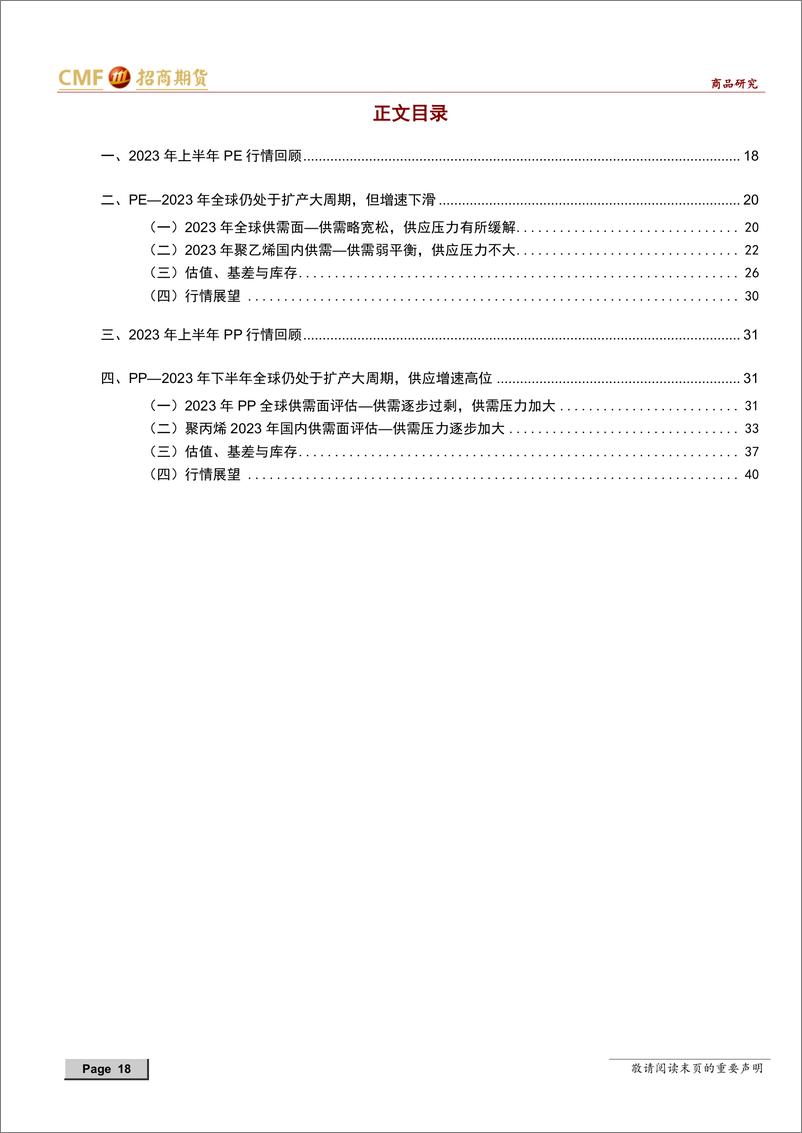 CMF 招商期货

商品研究

正文目录

一、2023 年上半年 PE 行情回顾 ........ 18

二、PE—2023 年全球仍处于扩产大周期，但增速下滑 ........ 20

（一）2023 年全球供需面—供需略宽松，供应压力有所缓解 ........ 20

（二）2023 年聚乙烯国内供需—供需弱平衡，供应压力不大 ........ 22

（三）估值、基差与库存 ........ 26

（四）行情展望 ........ 30

三、2023 年上半年 PP 行情回顾 ........ 31

四、PP—2023 年下半年全球仍处于扩产大周期，供应增速高位 ........ 31

（一）2023 年 PP 全球供需面评估—供需逐步过剩，供需压力加大 ........ 31

（二）聚丙烯 2023 年国内供需面评估—供需压力逐步加大 ........ 33

（三）估值、基差与库存 ........ 37

（四）行情展望 ........ 40

Page 18

敬请阅读末页的重要声明